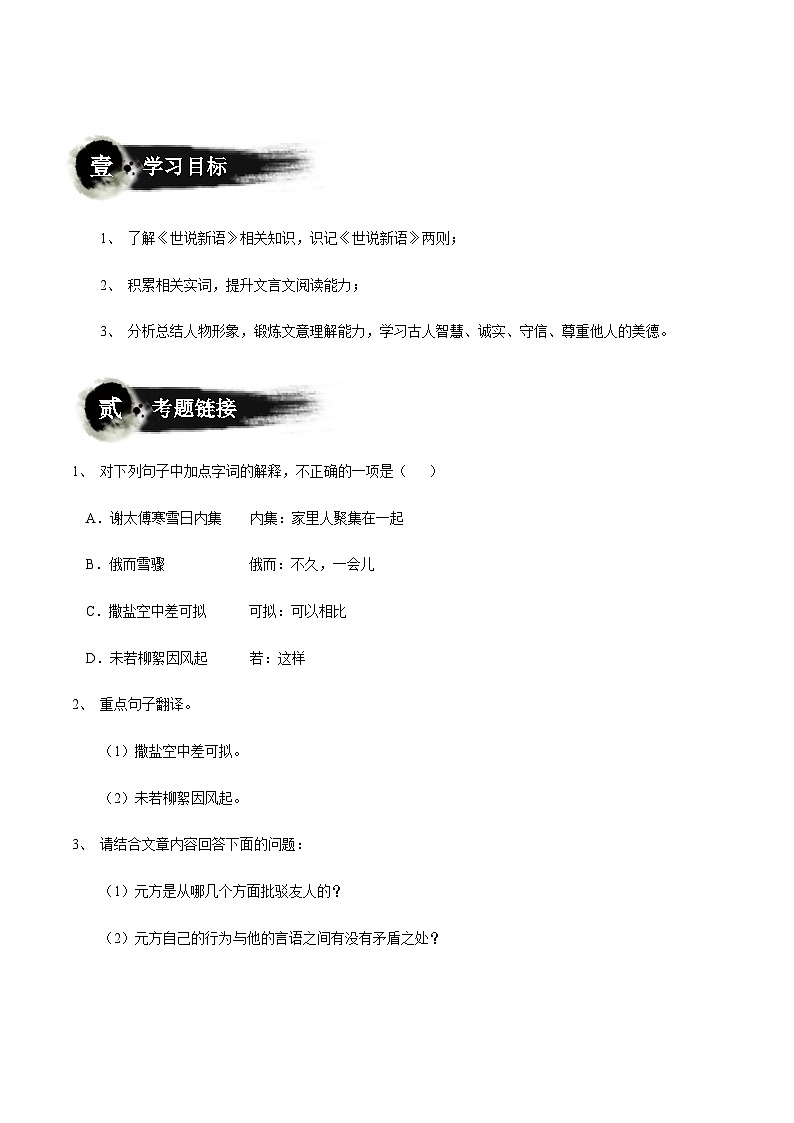 壹 学习目标

1、 了解《世说新语》相关知识，识记《世说新语》两则；

2、 积累相关实词，提升文言文阅读能力；

3、 分析总结人物形象，锻炼文意理解能力，学习古人智慧、诚实、守信、尊重他人的美德。

贰 考题链接

1、 对下列句子中加点字词的解释，不正确的一项是（ ）

A．谢太傅寒雪日内集 内集：家里人聚集在一起

B．俄而雪骤 俄而：不久，一会儿

C．撒盐空中差可拟 可拟：可以相比

D．未若柳絮因风起 若：这样

2、 重点句子翻译。

（1）撒盐空中差可拟。

（2）未若柳絮因风起。

3、 请结合文章内容回答下面的问题：

（1）元方是从哪几个方面批驳友人的？

（2）元方自己的行为与他的言语之间有没有矛盾之处？